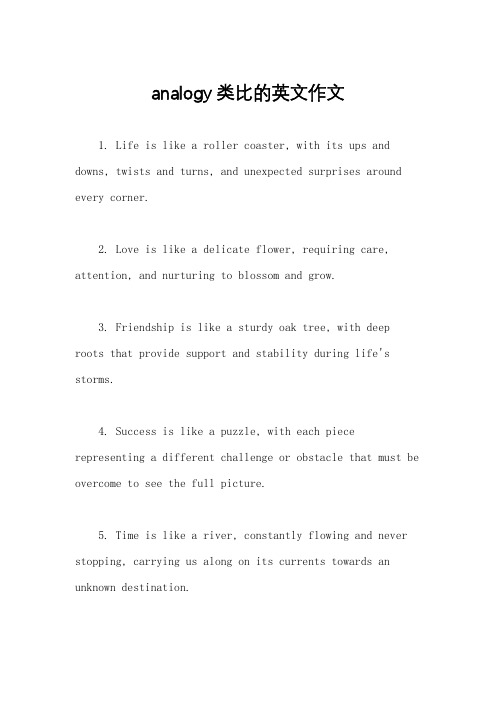 analogy 类比的英文作文

1. Life is like a roller coaster, with its ups and downs, twists and turns, and unexpected surprises around every corner.

2. Love is like a delicate flower, requiring care, attention, and nurturing to blossom and grow.

3. Friendship is like a sturdy oak tree, with deep roots that provide support and stability during life's storms.

4. Success is like a puzzle, with each piece representing a different challenge or obstacle that must be overcome to see the full picture.

5. Time is like a river, constantly flowing and never stopping, carrying us along on its currents towards an unknown destination.